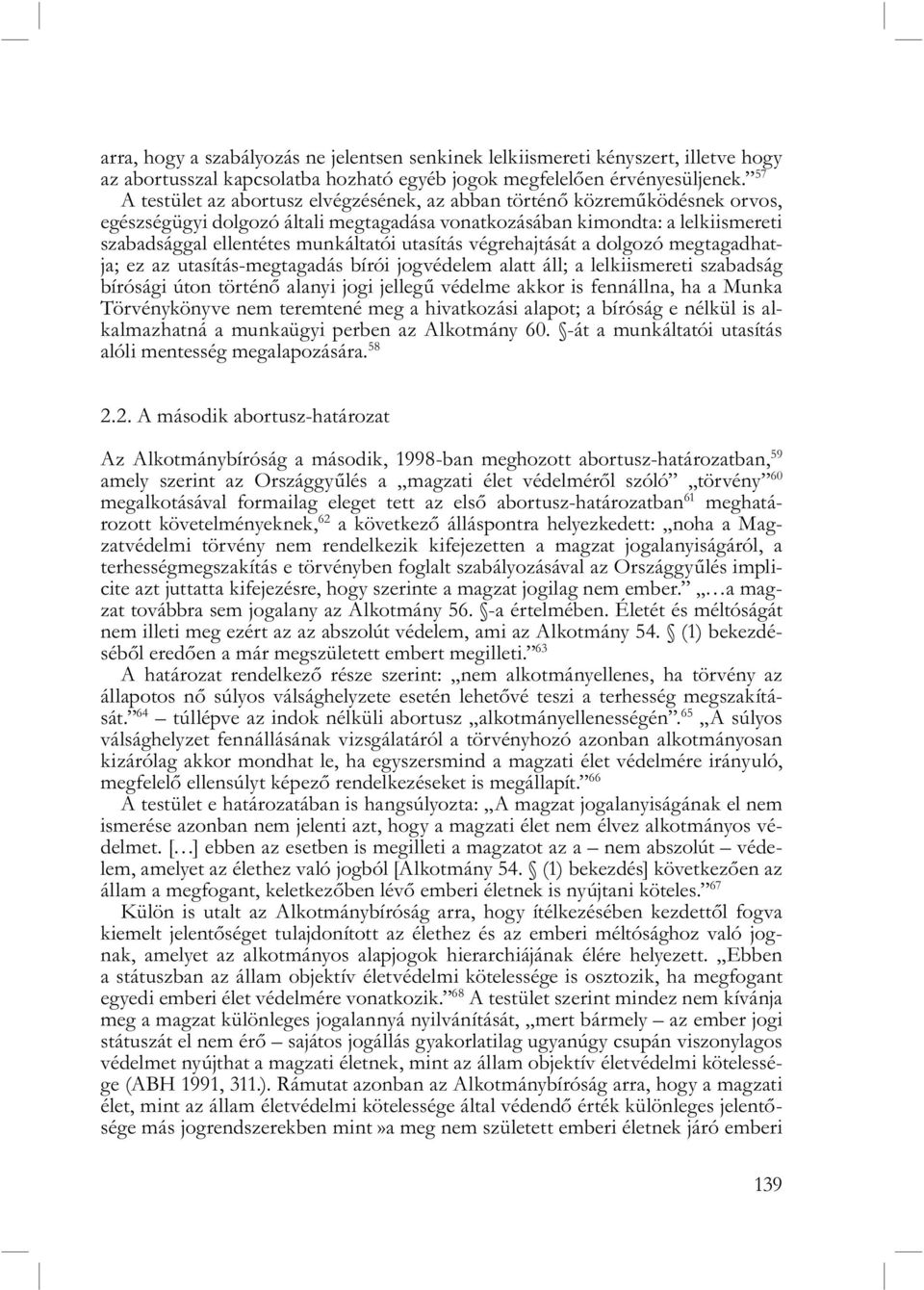 arra, hogy a szabályozás ne jelentsen senkinek lelkiismereti kényszert, illetve hogy az abortusszal kapcsolatba hozható egyéb jogok megfelelően érvényesüljenek.”$^{57}$

A testület az abortusz elvégzésének, az abban történő közreműködésnek orvos, egészségügyi dolgozó általi megtagadása vonatkozásában kimondta: a lelkiismereti szabadsággal ellentétes munkáltatói utasítás végrehajtását a dolgozó megtagadhatja; ez az utasítás-megtagadás bírói jogvédelem alatt áll; a lelkiismereti szabadság bírósági úton történő alanyi jogi jellegű védelme akkor is fennállna, ha a Munka Törvénykönyve nem teremtené meg a hivatkozási alapot; a bíróság e nélkül is alkalmazhatná a munkaügyi perben az Alkotmány 60. §-át a munkáltatói utasítás alóli mentesség megalapozására.$^{58}$

2.2. A második abortusz-határozat

Az Alkotmánybíróság a második, 1998-ban meghozott abortusz-határozatban,$^{59}$ amely szerint az Országgyűlés a „magzati élet védelméről szóló” „törvény”$^{60}$ megalkotásával formailag eleget tett az első abortusz-határozatban$^{61}$ meghatározott követelményeknek,$^{62}$ a következő álláspontra helyezkedett: „noha a Magzatvédelmi törvény nem rendelkezik kifejezetten a magzat jogalanyiságáról, a terhességmegszakítás e törvényben foglalt szabályozásával az Országgyűlés implicite azt juttatta kifejezésre, hogy szerinte a magzat jogilag nem ember.” „…a magzat továbbra sem jogalany az Alkotmány 56. §-a értelmében. Életét és méltóságát nem illeti meg ezért az az abszolút védelem, ami az Alkotmány 54. § (1) bekezdéséből eredően a már megszületett embert megilleti.”$^{63}$

A határozat rendelkező része szerint: „nem alkotmányellenes, ha törvény az állapotos nő súlyos válsághelyzete esetén lehetővé teszi a terhesség megszakítását.”$^{64}$ – túllépve az indok nélküli abortusz „alkotmányellenességén”.$^{65}$ „A súlyos válsághelyzet fennállásának vizsgálatáról a törvényhozó azonban alkotmányosan kizárólag akkor mondhat le, ha egyszersmind a magzati élet védelmére irányuló, megfelelő ellensúlyt képező rendelkezéseket is megállapít.”$^{66}$

A testület e határozatában is hangsúlyozta: „A magzat jogalanyiságának el nem ismerése azonban nem jelenti azt, hogy a magzati élet nem élvez alkotmányos védelmet. […] ebben az esetben is megilleti a magzatot az a – nem abszolút – védelem, amelyet az élethez való jogból [Alkotmány 54. § (1) bekezdés] következően az állam a megfogant, keletkezőben lévő emberi életnek is nyújtani köteles.”$^{67}$

Külön is utalt az Alkotmánybíróság arra, hogy ítélkezésében kezdettől fogva kiemelt jelentőséget tulajdonított az élethez és az emberi méltósághoz való jognak, amelyet az alkotmányos alapjogok hierarchiájának élére helyezett. „Ebben a státuszban az állam objektív életvédelmi kötelessége is osztozik, ha megfogant egyedi emberi élet védelmére vonatkozik.”$^{68}$ A testület szerint mindez nem kívánja meg a magzat különleges jogalannyá nyilvánítását, „mert bármely – az ember jogi státuszát el nem érő – sajátos jogállás gyakorlatilag ugyanúgy csupán viszonylagos védelmet nyújthat a magzati életnek, mint az állam objektív életvédelmi kötelessége (ABH 1991, 311.). Rámutat azonban az Alkotmánybíróság arra, hogy a magzati élet, mint az állam életvédelmi kötelessége által védendő érték különleges jelentősége más jogrendszerekben mint»a meg nem született emberi életnek járó emberi

139